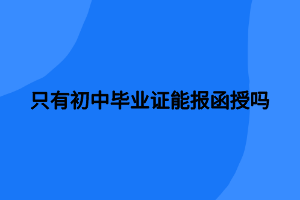 只有初中毕业证能报函授吗